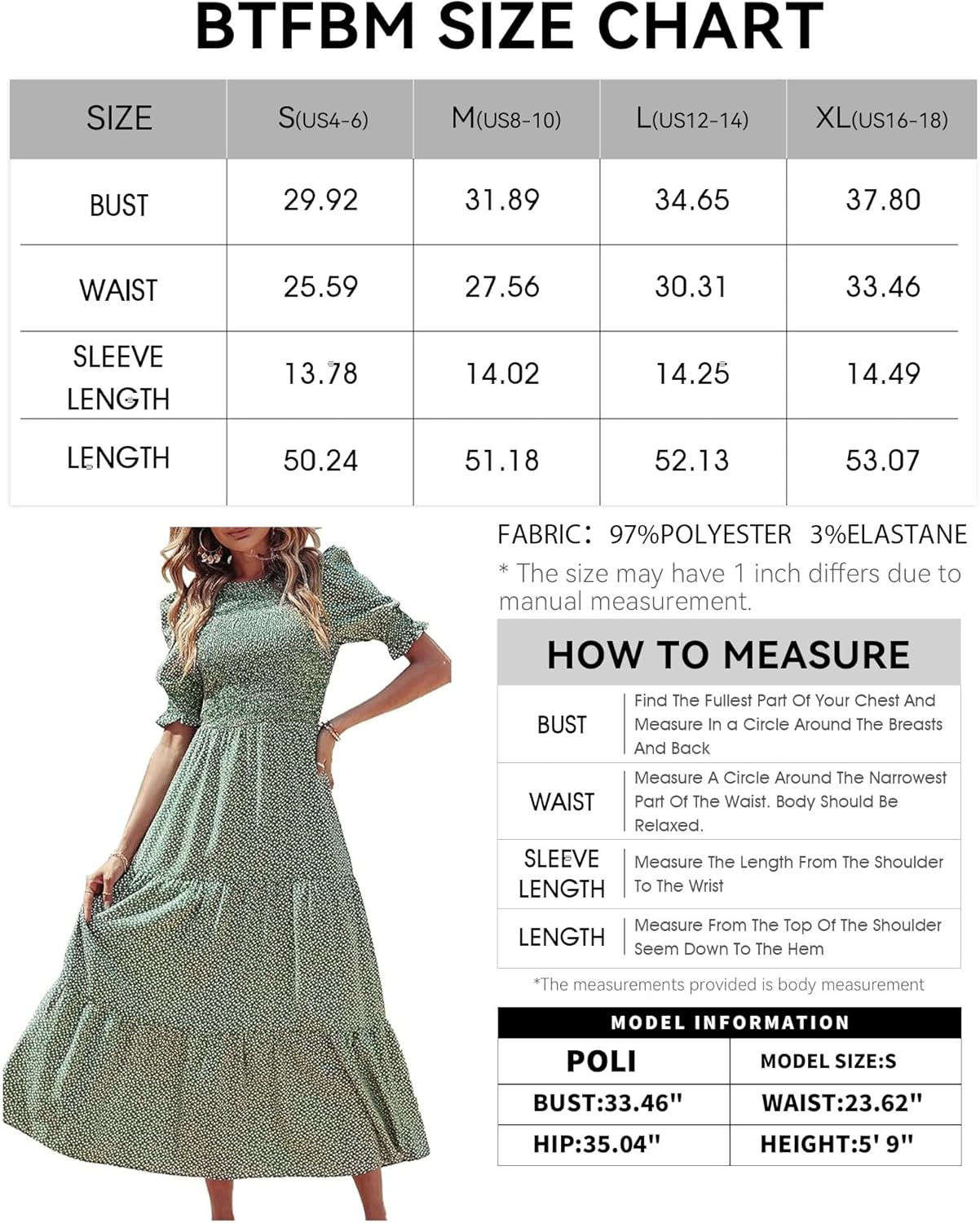 BTFBM SIZE CHART

| SIZE | S(US4-6) | M(US8-10) | L(US12-14) | XL(US16-18) |
|---|---|---|---|---|
| BUST | 29.92 | 31.89 | 34.65 | 37.80 |
| WAIST | 25.59 | 27.56 | 30.31 | 33.46 |
| SLEEVE LENGTH | 13.78 | 14.02 | 14.25 | 14.49 |
| LENGTH | 50.24 | 51.18 | 52.13 | 53.07 |

FABRIC: 97%POLYESTER 3%ELASTANE

* The size may have 1 inch differs due to manual measurement.

HOW TO MEASURE

| BUST | Find The Fullest Part Of Your Chest And Measure In a Circle Around The Breasts And Back |
|---|---|
| WAIST | Measure A Circle Around The Narrowest Part Of The Waist. Body Should Be Relaxed. |
| SLEEVE LENGTH | Measure The Length From The Shoulder To The Wrist |
| LENGTH | Measure From The Top Of The Shoulder Seem Down To The Hem |

*The measurements provided is body measurement

MODEL INFORMATION

| POLI | MODEL SIZE:S |
|---|---|
| BUST:33.46" | WAIST:23.62" |
| HIP:35.04" | HEIGHT:5' 9" |